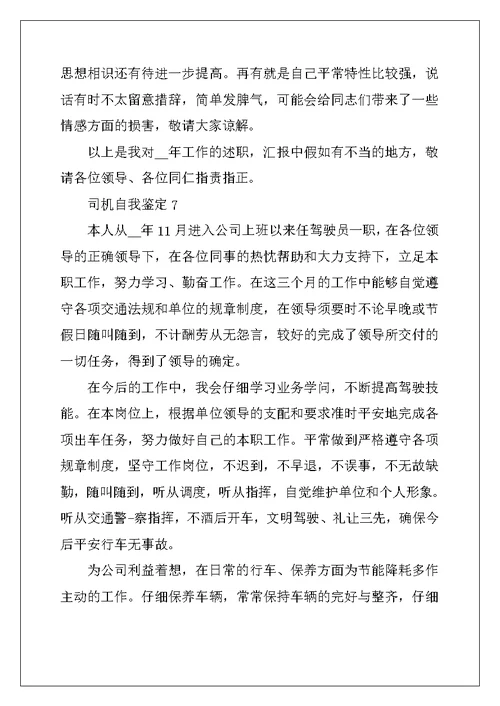 思想相识还有待进一步提高。再有就是自己平常特性比较强，说话有时不太留意措辞，简单发脾气，可能会给同志们带来了一些情感方面的损害，敬请大家谅解。

以上是我对__年工作的述职，汇报中假如有不当的地方，敬请各位领导、各位同仁指责指正。

司机自我鉴定 7

本人从__年 11 月进入公司上班以来任驾驶员一职，在各位领导的正确领导下，在各位同事的热忱帮助和大力支持下，立足本职工作，努力学习、勤奋工作。在这三个月的工作中能够自觉遵守各项交通法规和单位的规章制度，在领导须要时不论早晚或节假日随叫随到，不计酬劳从无怨言，较好的完成了领导所交付的一切任务，得到了领导的确定。

在今后的工作中，我会仔细学习业务学问，不断提高驾驶技能。在本岗位上，根据单位领导的支配和要求准时平安地完成各项出车任务，努力做好自己的本职工作。平常做到严格遵守各项规章制度，坚守工作岗位，不迟到，不早退，不误事，不无故缺勤，随叫随到，听从调度，听从指挥，自觉维护单位和个人形象。听从交通警-察指挥，不酒后开车，文明驾驶、礼让三先，确保今后平安行车无事故。

为公司利益着想，在日常的行车、保养方面为节能降耗多作主动的工作。仔细保养车辆，常常保持车辆的完好与整齐，仔细